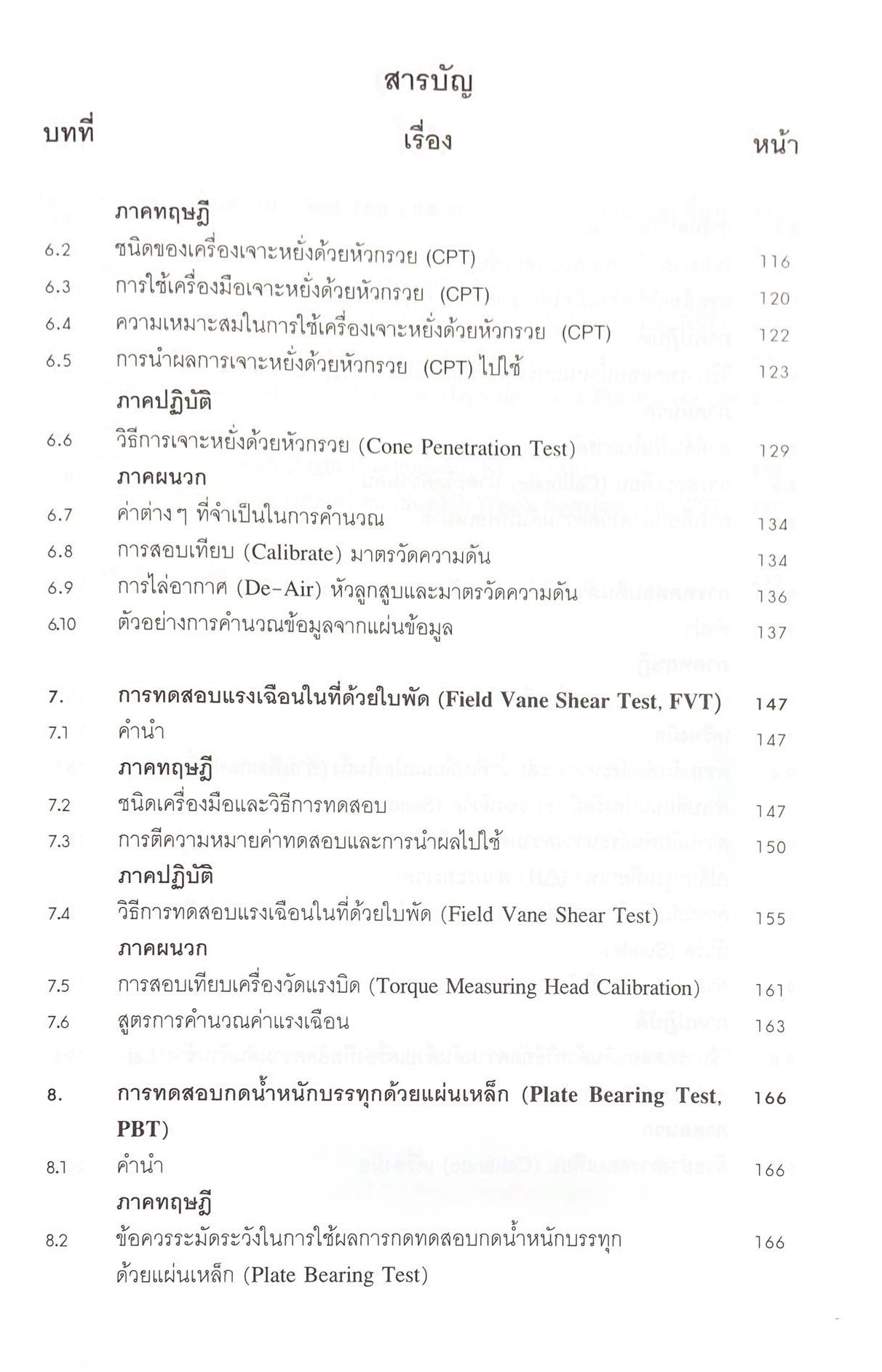 สารบัญ

| บทที่ | เรื่อง | หน้า |
|---|---|---|
| | ภาคทฤษฎี | |
| 6.2 | ชนิดของเครื่องเจาะหยั่งด้วยหัวกรวย (CPT) | 116 |
| 6.3 | การใช้เครื่องมือเจาะหยั่งด้วยหัวกรวย (CPT) | 120 |
| 6.4 | ความเหมาะสมในการใช้เครื่องเจาะหยั่งด้วยหัวกรวย (CPT) | 122 |
| 6.5 | การนำผลการเจาะหยั่งด้วยหัวกรวย (CPT) ไปใช้ | 123 |
| | ภาคปฏิบัติ | |
| 6.6 | วิธีการเจาะหยั่งด้วยหัวกรวย (Cone Penetration Test) | 129 |
| | ภาคผนวก | |
| 6.7 | ค่าต่าง ๆ ที่จำเป็นในการคำนวณ | 134 |
| 6.8 | การสอบเทียบ (Calibrate) มาตรวัดความดัน | 134 |
| 6.9 | การไล่อากาศ (De-Air) หัวลูกสูบและมาตรวัดความดัน | 136 |
| 6.10 | ตัวอย่างการคำนวณข้อมูลจากแผ่นข้อมูล | 137 |
| 7. | การทดสอบแรงเฉือนในที่ด้วยใบพัด (Field Vane Shear Test, FVT) | 147 |
| 7.1 | คำนำ | 147 |
| | ภาคทฤษฎี | |
| 7.2 | ชนิดเครื่องมือและวิธีการทดสอบ | 147 |
| 7.3 | การตีความหมายค่าทดสอบและการนำผลไปใช้ | 150 |
| | ภาคปฏิบัติ | |
| 7.4 | วิธีการทดสอบแรงเฉือนในที่ด้วยใบพัด (Field Vane Shear Test) | 155 |
| | ภาคผนวก | |
| 7.5 | การสอบเทียบเครื่องวัดแรงบิด (Torque Measuring Head Calibration) | 161 |
| 7.6 | สูตรการคำนวณค่าแรงเฉือน | 163 |
| 8. | การทดสอบกดน้ำหนักบรรทุกด้วยแผ่นเหล็ก (Plate Bearing Test, PBT) | 166 |
| 8.1 | คำนำ | 166 |
| | ภาคทฤษฎี | |
| 8.2 | ข้อควรระมัดระวังในการใช้ผลการกดทดสอบกดน้ำหนักบรรทุกด้วยแผ่นเหล็ก (Plate Bearing Test) | 166 |